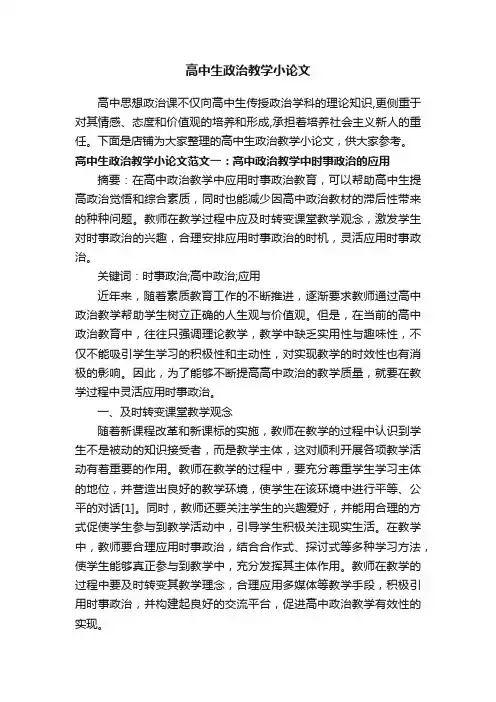 高中生政治教学小论文

高中思想政治课不仅向高中生传授政治学科的理论知识,更侧重于对其情感、态度和价值观的培养和形成,承担着培养社会主义新人的重任。下面是店铺为大家整理的高中生政治教学小论文，供大家参考。

高中生政治教学小论文范文一：高中政治教学中时事政治的应用

摘要：在高中政治教学中应用时事政治教育，可以帮助高中生提高政治觉悟和综合素质，同时也能减少因高中政治教材的滞后性带来的种种问题。教师在教学过程中应及时转变课堂教学观念，激发学生对时事政治的兴趣，合理安排应用时事政治的时机，灵活应用时事政治。

关键词：时事政治;高中政治;应用

近年来，随着素质教育工作的不断推进，逐渐要求教师通过高中政治教学帮助学生树立正确的人生观与价值观。但是，在当前的高中政治教育中，往往只强调理论教学，教学中缺乏实用性与趣味性，不仅不能吸引学生学习的积极性和主动性，对实现教学的时效性也有消极的影响。因此，为了能够不断提高高中政治的教学质量，就要在教学过程中灵活应用时事政治。

一、及时转变课堂教学观念

随着新课程改革和新课标的实施，教师在教学的过程中认识到学生不是被动的知识接受者，而是教学主体，这对顺利开展各项教学活动有着重要的作用。教师在教学的过程中，要充分尊重学生学习主体的地位，并营造出良好的教学环境，使学生在该环境中进行平等、公平的对话[1]。同时，教师还要关注学生的兴趣爱好，并能用合理的方式促使学生参与到教学活动中，引导学生积极关注现实生活。在教学中，教师要合理应用时事政治，结合合作式、探讨式等多种学习方法，使学生能够真正参与到教学中，充分发挥其主体作用。教师在教学的过程中要及时转变其教学理念，合理应用多媒体等教学手段，积极引用时事政治，并构建起良好的交流平台，促进高中政治教学有效性的实现。